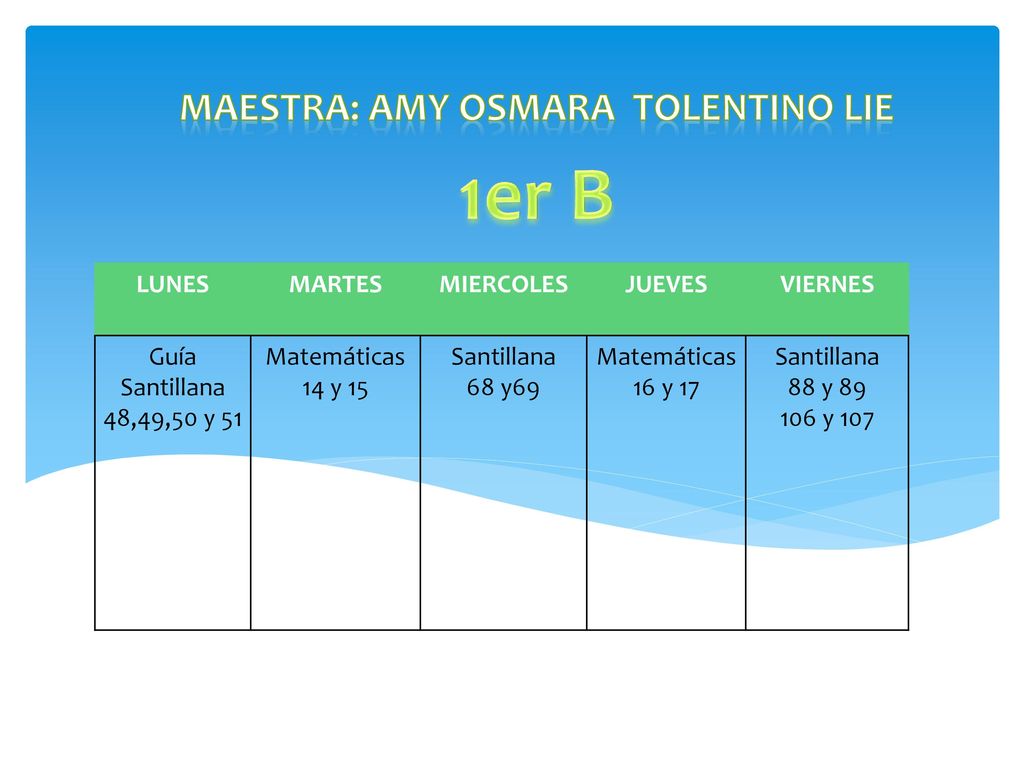 MAESTRA: AMY OSMARA TOLENTINO LIE

1er B

| LUNES | MARTES | MIERCOLES | JUEVES | VIERNES |
|---|---|---|---|---|
| Guía Santillana 48,49,50 y 51 | Matemáticas 14 y 15 | Santillana 68 y69 | Matemáticas 16 y 17 | Santillana 88 y 89 106 y 107 |